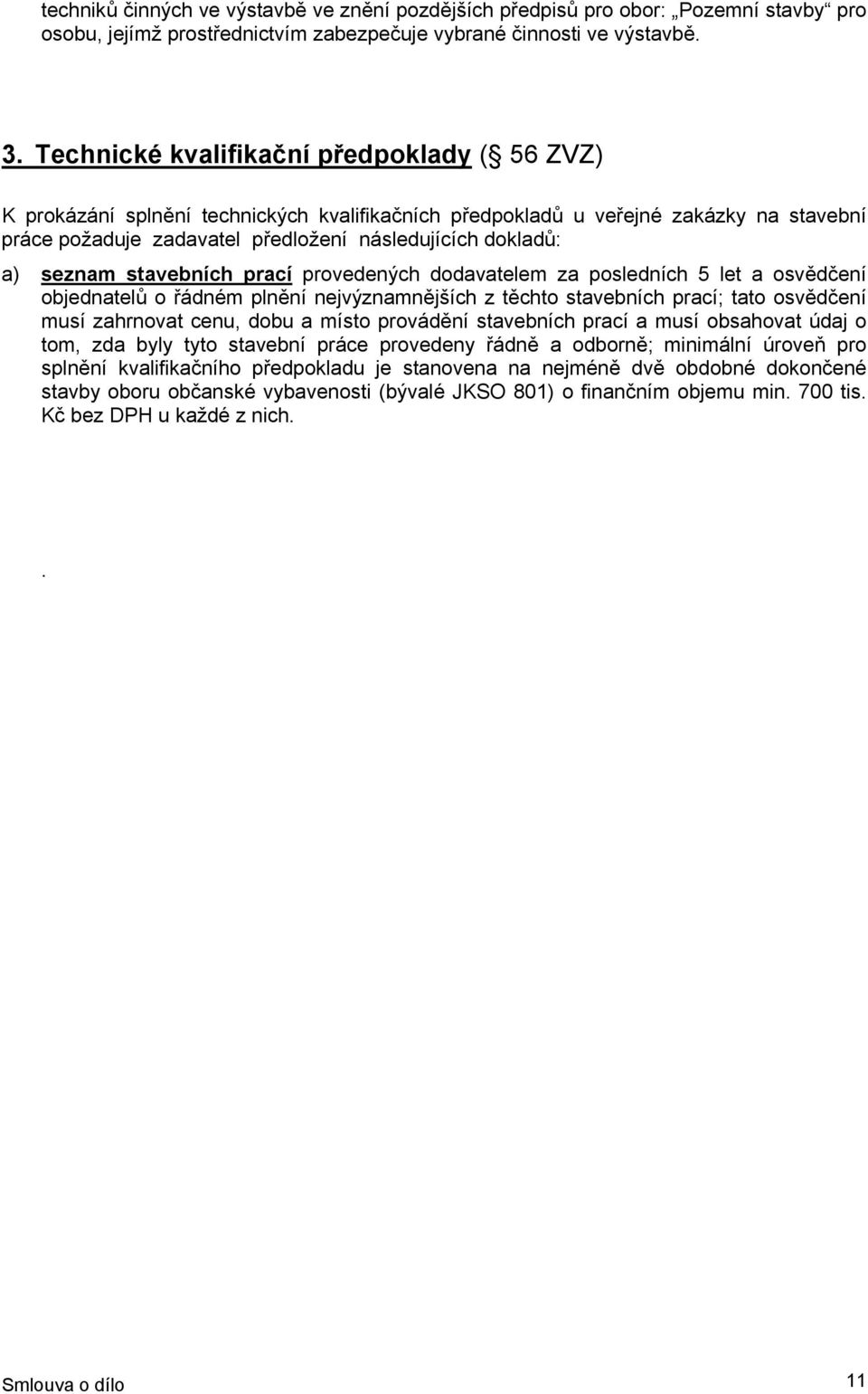 techniků činných ve výstavbě ve znění pozdějších předpisů pro obor: „Pozemní stavby“ pro osobu, jejímž prostřednictvím zabezpečuje vybrané činnosti ve výstavbě.

3. Technické kvalifikační předpoklady ( 56 ZVZ)

K prokázání splnění technických kvalifikačních předpokladů u veřejné zakázky na stavební práce požaduje zadavatel předložení následujících dokladů:

a) seznam stavebních prací provedených dodavatelem za posledních 5 let a osvědčení objednatelů o řádném plnění nejvýznamnějších z těchto stavebních prací; tato osvědčení musí zahrnovat cenu, dobu a místo provádění stavebních prací a musí obsahovat údaj o tom, zda byly tyto stavební práce provedeny řádně a odborně; minimální úroveň pro splnění kvalifikačního předpokladu je stanovena na nejméně dvě obdobné dokončené stavby oboru občanské vybavenosti (bývalé JKSO 801) o finančním objemu min. 700 tis. Kč bez DPH u každé z nich.

.

Smlouva o dílo

11